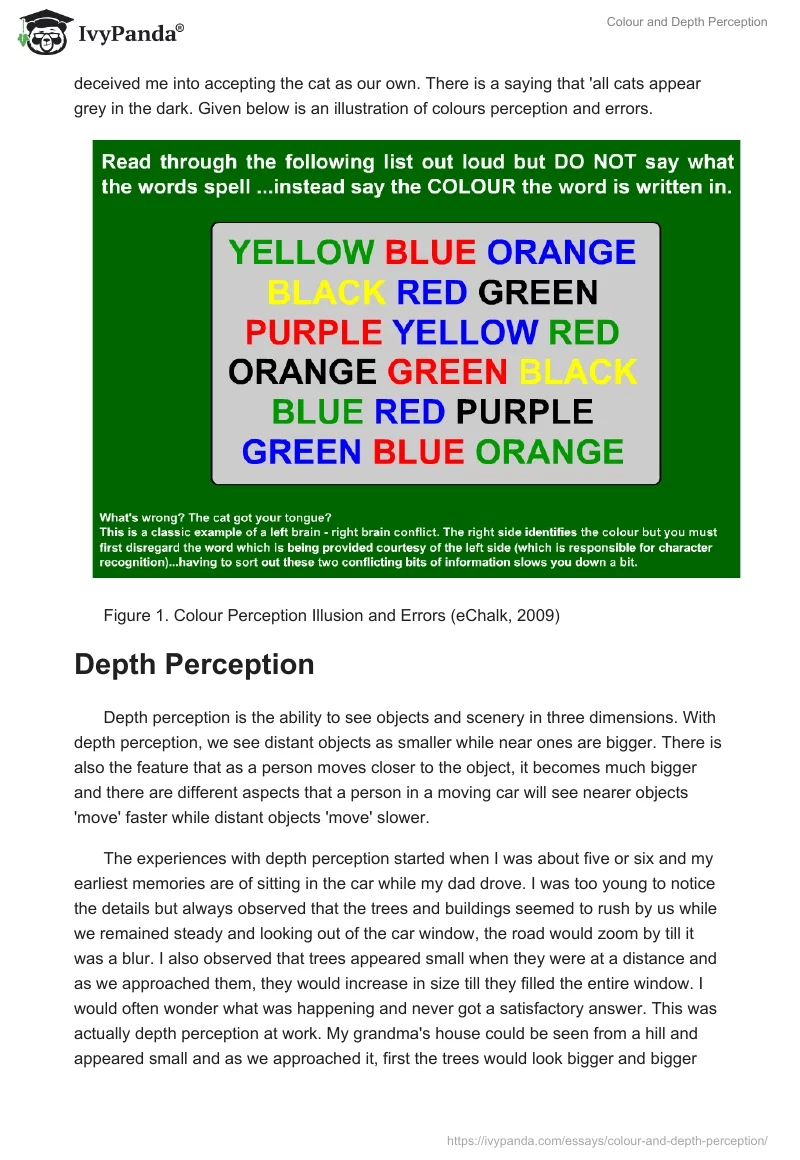 IvyPanda®

Colour and Depth Perception

deceived me into accepting the cat as our own. There is a saying that 'all cats appear grey in the dark. Given below is an illustration of colours perception and errors.

Read through the following list out loud but DO NOT say what the words spell ...instead say the COLOUR the word is written in.

YELLOW BLUE ORANGE
BLACK RED GREEN
PURPLE YELLOW RED
ORANGE GREEN BLACK
BLUE RED PURPLE
GREEN BLUE ORANGE

What's wrong? The cat got your tongue?
This is a classic example of a left brain - right brain conflict. The right side identifies the colour but you must first disregard the word which is being provided courtesy of the left side (which is responsible for character recognition)...having to sort out these two conflicting bits of information slows you down a bit.

Figure 1. Colour Perception Illusion and Errors (eChalk, 2009)

Depth Perception

Depth perception is the ability to see objects and scenery in three dimensions. With depth perception, we see distant objects as smaller while near ones are bigger. There is also the feature that as a person moves closer to the object, it becomes much bigger and there are different aspects that a person in a moving car will see nearer objects 'move' faster while distant objects 'move' slower.

The experiences with depth perception started when I was about five or six and my earliest memories are of sitting in the car while my dad drove. I was too young to notice the details but always observed that the trees and buildings seemed to rush by us while we remained steady and looking out of the car window, the road would zoom by till it was a blur. I also observed that trees appeared small when they were at a distance and as we approached them, they would increase in size till they filled the entire window. I would often wonder what was happening and never got a satisfactory answer. This was actually depth perception at work. My grandma's house could be seen from a hill and appeared small and as we approached it, first the trees would look bigger and bigger

https://ivypanda.com/essays/colour-and-depth-perception/